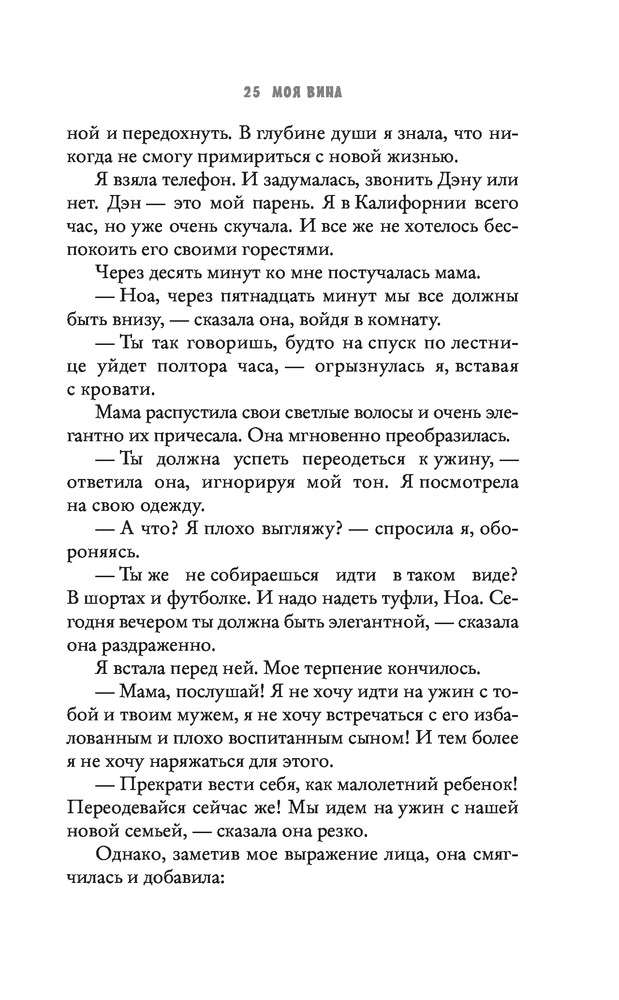 25 МОЯ ВИНА

ной и передохнуть. В глубине души я знала, что никогда не смогу примириться с новой жизнью.

Я взяла телефон. И задумалась, звонить Дэну или нет. Дэн — это мой парень. Я в Калифорнии всего час, но уже очень скучала. И все же не хотелось беспокоить его своими горестями.

Через десять минут ко мне постучалась мама.

— Ноа, через пятнадцать минут мы все должны быть внизу, — сказала она, войдя в комнату.

— Ты так говоришь, будто на спуск по лестнице уйдет полтора часа, — огрызнулась я, вставая с кровати.

Мама распустила свои светлые волосы и очень элегантно их причесала. Она мгновенно преобразилась.

— Ты должна успеть переодеться к ужину, — ответила она, игнорируя мой тон. Я посмотрела на свою одежду.

— А что? Я плохо выгляжу? — спросила я, обороняясь.

— Ты же не собираешься идти в таком виде? В шортах и футболке. И надо надеть туфли, Ноа. Сегодня вечером ты должна быть элегантной, — сказала она раздраженно.

Я встала перед ней. Мое терпение кончилось.

— Мама, послушай! Я не хочу идти на ужин с тобой и твоим мужем, я не хочу встречаться с его избалованным и плохо воспитанным сыном! И тем более я не хочу наряжаться для этого.

— Прекрати вести себя, как малолетний ребенок! Переодевайся сейчас же! Мы идем на ужин с нашей новой семьей, — сказала она резко.

Однако, заметив мое выражение лица, она смягчилась и добавила: